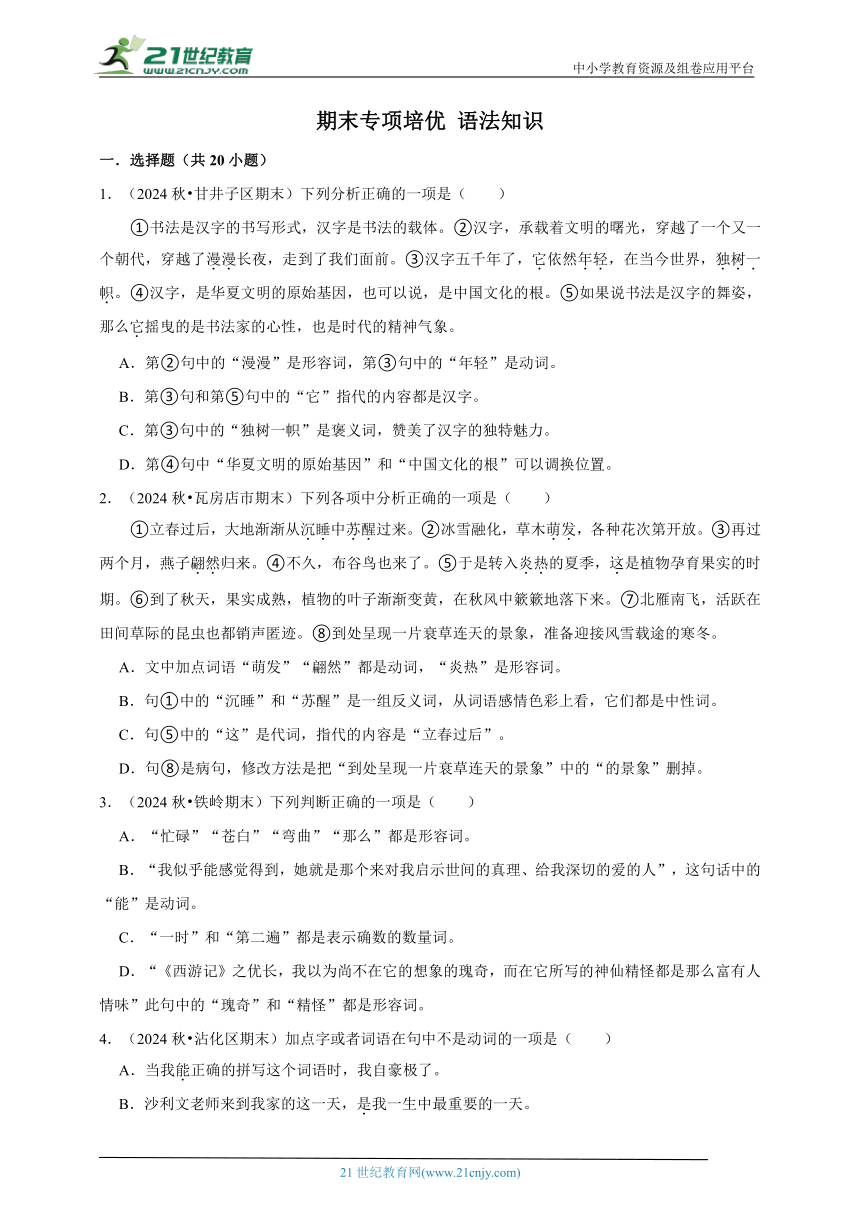 21世纪教育
www.21cnjy.com
中小学教育资源及组卷应用平台

期末专项培优 语法知识

一．选择题（共 20 小题）

1．（2024 秋•甘井子区期末）下列分析正确的一项是（　　）

①书法是汉字的书写形式，汉字是书法的载体。②汉字，承载着文明的曙光，穿越了一个又一个朝代，穿越了漫漫长夜，走到了我们面前。③汉字五千年了，它依然年轻，在当今世界，独树一帜。④汉字，是华夏文明的原始基因，也可以说，是中国文化的根。⑤如果说书法是汉字的舞姿，那么它摇曳的是书法家的心性，也是时代的精神气象。

A．第②句中的“漫漫”是形容词，第③句中的“年轻”是动词。

B．第③句和第⑤句中的“它”指代的内容都是汉字。

C．第③句中的“独树一帜”是褒义词，赞美了汉字的独特魅力。

D．第④句中“华夏文明的原始基因”和“中国文化的根”可以调换位置。

2．（2024 秋•瓦房店市期末）下列各项中分析正确的一项是（　　）

①立春过后，大地渐渐从沉睡中苏醒过来。②冰雪融化，草木萌发，各种花次第开放。③再过两个月，燕子翩然归来。④不久，布谷鸟也来了。⑤于是转入炎热的夏季，这是植物孕育果实的时期。⑥到了秋天，果实成熟，植物的叶子渐渐变黄，在秋风中簌簌地落下来。⑦北雁南飞，活跃在田间草际的昆虫也都销声匿迹。⑧到处呈现一片衰草连天的景象，准备迎接风雪载途的寒冬。

A．文中加点词语“萌发”“翩然”都是动词，“炎热”是形容词。

B．句①中的“沉睡”和“苏醒”是一组反义词，从词语感情色彩上看，它们都是中性词。

C．句⑤中的“这”是代词，指代的内容是“立春过后”。

D．句⑧是病句，修改方法是把“到处呈现一片衰草连天的景象”中的“的景象”删掉。

3．（2024 秋•铁岭期末）下列判断正确的一项是（　　）

A．“忙碌”“苍白”“弯曲”“那么”都是形容词。

B．“我似乎能感觉得到，她就是那个来对我启示世间的真理、给我深切的爱的人”，这句话中的“能”是动词。

C．“一时”和“第二遍”都是表示确数的数量词。

D．“《西游记》之优长，我以为尚不在它的想象的瑰奇，而在它所写的神仙精怪都是那么富有人情味”此句中的“瑰奇”和“精怪”都是形容词。

4．（2024 秋•沾化区期末）加点字或者词语在句中不是动词的一项是（　　）

A．当我能正确的拼写这个词语时，我自豪极了。

B．沙利文老师来到我家的这一天，是我一生中最重要的一天。

21 世纪教育网(www.21cnjy.com)